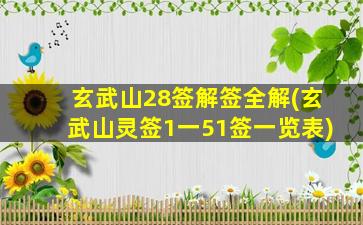 玄武山28签解签全解(玄武山灵签1一51签一览表)